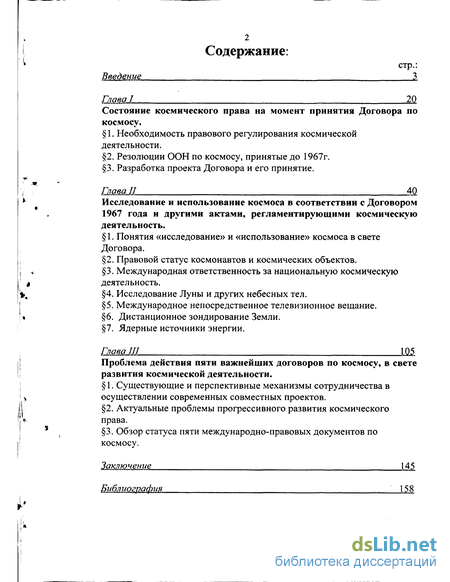 2

Содержание:

стр.:

Введение 3

Глава I 20

Состояние космического права на момент принятия Договора по космосу.

§1. Необходимость правового регулирования космической деятельности.

§2. Резолюции ООН по космосу, принятые до 1967г.

§3. Разработка проекта Договора и его принятие.

Глава II 40

Исследование и использование космоса в соответствии с Договором 1967 года и другими актами, регламентирующими космическую деятельность.

§1. Понятия «исследование» и «использование» космоса в свете Договора.

§2. Правовой статус космонавтов и космических объектов.

§3. Международная ответственность за национальную космическую деятельность.

§4. Исследование Луны и других небесных тел.

§5. Международное непосредственное телевизионное вещание.

§6. Дистанционное зондирование Земли.

§7. Ядерные источники энергии.

Глава III 105

Проблема действия пяти важнейших договоров по космосу, в свете развития космической деятельности.

§1. Существующие и перспективные механизмы сотрудничества в осуществлении современных совместных проектов.

§2. Актуальные проблемы прогрессивного развития космического права.

§3. Обзор статуса пяти международно-правовых документов по космосу.

Заключение 145

Библиография 158

dsLib.net
библиотека диссертаций